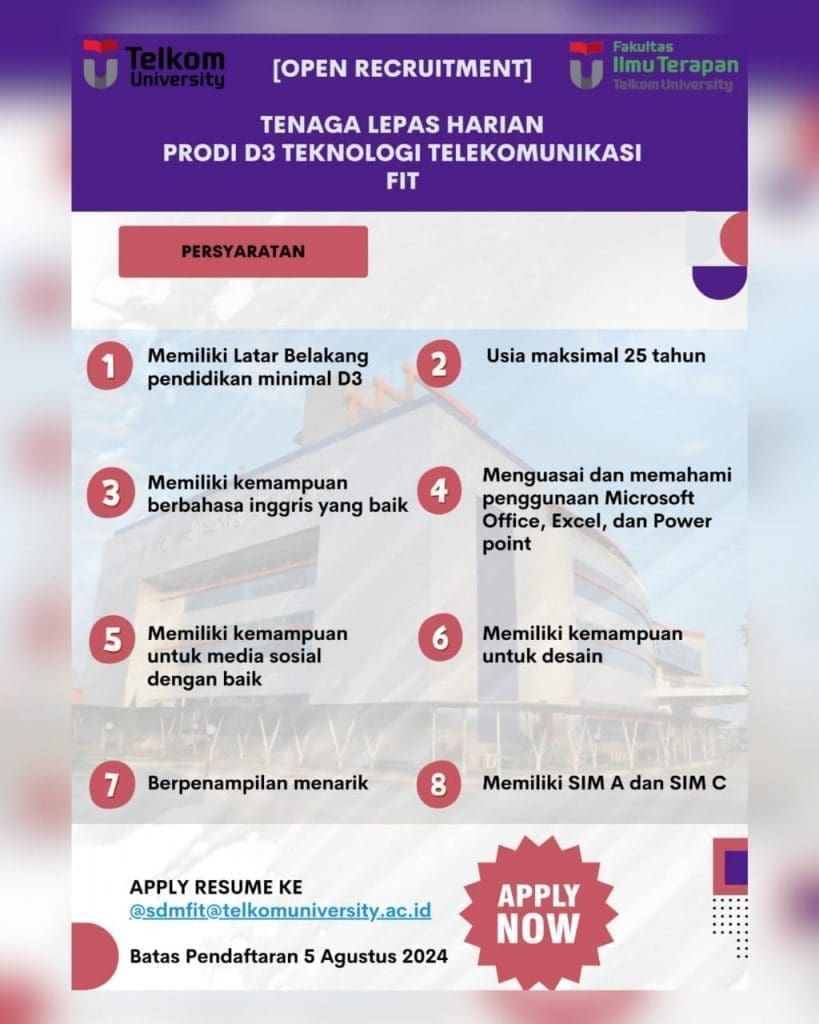 Telkom University

[OPEN RECRUITMENT]

Fakultas Ilmu Terapan Telkom University

TENAGA LEPAS HARIAN
PRODI D3 TEKNOLOGI TELEKOMUNIKASI
FIT

PERSYARATAN

1 Memiliki Latar Belakang pendidikan minimal D3

2 Usia maksimal 25 tahun

3 Memiliki kemampuan berbahasa inggris yang baik

4 Menguasai dan memahami penggunaan Microsoft Office, Excel, dan Power point

5 Memiliki kemampuan untuk media sosial dengan baik

6 Memiliki kemampuan untuk desain

7 Berpenampilan menarik

8 Memiliki SIM A dan SIM C

APPLY RESUME KE
@sdmfit@telkomuniversity.ac.id

Batas Pendaftaran 5 Agustus 2024

APPLY NOW